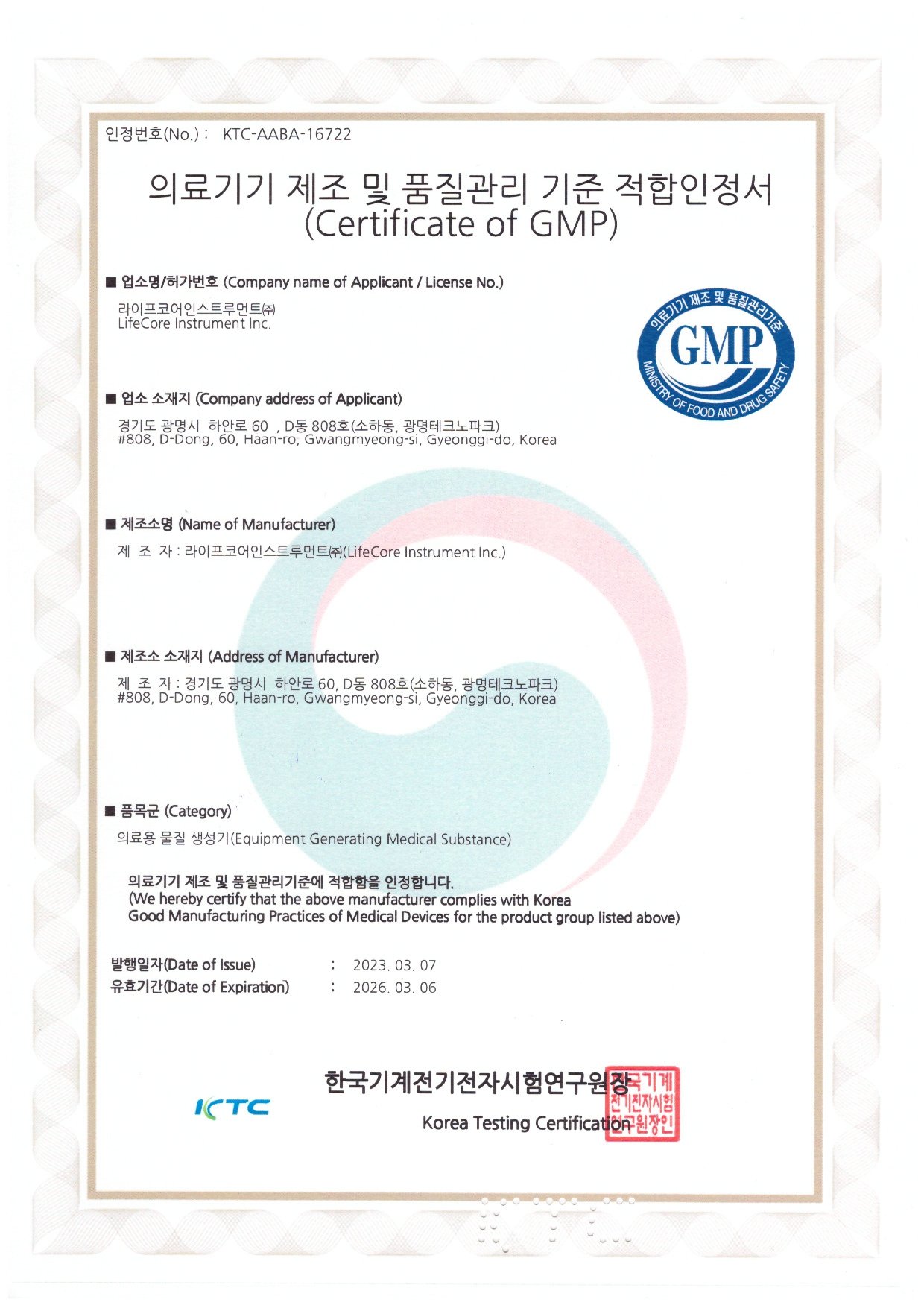 인정번호(No.) : KTC-AABA-16722

의료기기 제조 및 품질관리 기준 적합인정서
(Certificate of GMP)

■ 업소명/허가번호 (Company name of Applicant / License No.)

라이프코어인스트루먼트㈜
LifeCore Instrument Inc.

의료기기 제조 및 품질관리기준
GMP
MINISTRY OF FOOD AND DRUG SAFETY

■ 업소 소재지 (Company address of Applicant)

경기도 광명시 하안로 60 , D동 808호(소하동, 광명테크노파크)
#808, D-Dong, 60, Haan-ro, Gwangmyeong-si, Gyeonggi-do, Korea

■ 제조소명 (Name of Manufacturer)

제 조 자 : 라이프코어인스트루먼트㈜(LifeCore Instrument Inc.)

■ 제조소 소재지 (Address of Manufacturer)

제 조 자 : 경기도 광명시 하안로 60, D동 808호(소하동, 광명테크노파크)
#808, D-Dong, 60, Haan-ro, Gwangmyeong-si, Gyeonggi-do, Korea

■ 품목군 (Category)

의료용 물질 생성기(Equipment Generating Medical Substance)

의료기기 제조 및 품질관리기준에 적합함을 인정합니다.
(We hereby certify that the above manufacturer complies with Korea Good Manufacturing Practices of Medical Devices for the product group listed above)

발행일자(Date of Issue) : 2023. 03. 07
유효기간(Date of Expiration) : 2026. 03. 06

KTC

한국기계전기전자시험연구원장
Korea Testing Certification

한국기계전기전자시험연구원장인